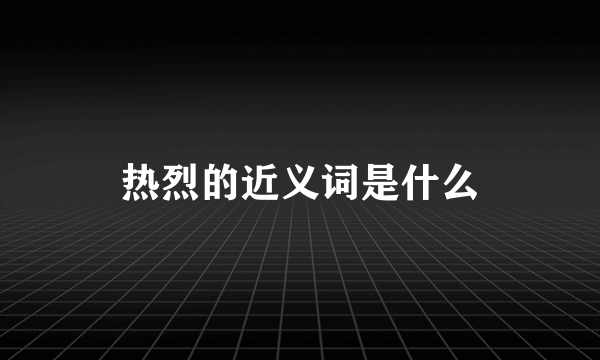 热烈的近义词是什么